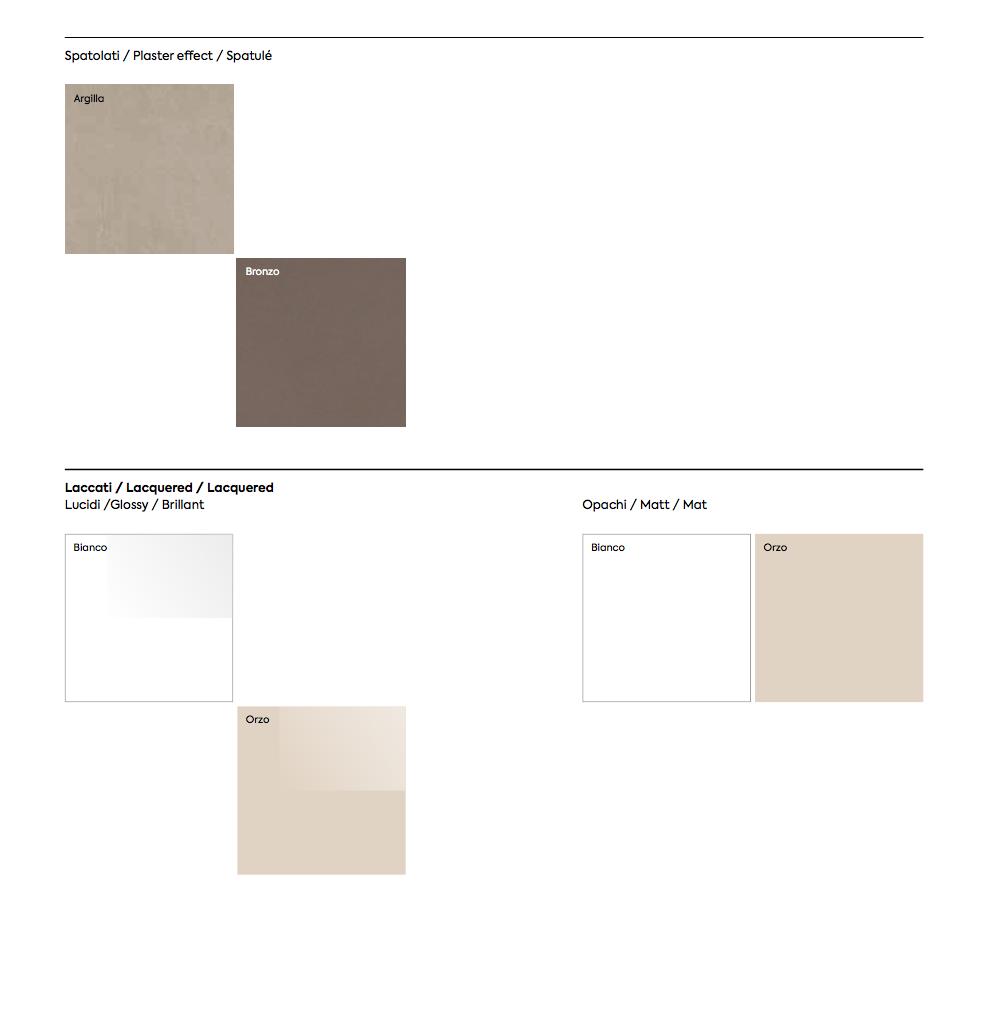 Spatolati / Plaster effect / Spatulé

Argilla

Bronzo

Laccati / Lacquered / Lacquered
Lucidi /Glossy / Brillant

Bianco

Orzo

Opachi / Matt / Mat

Bianco

Orzo